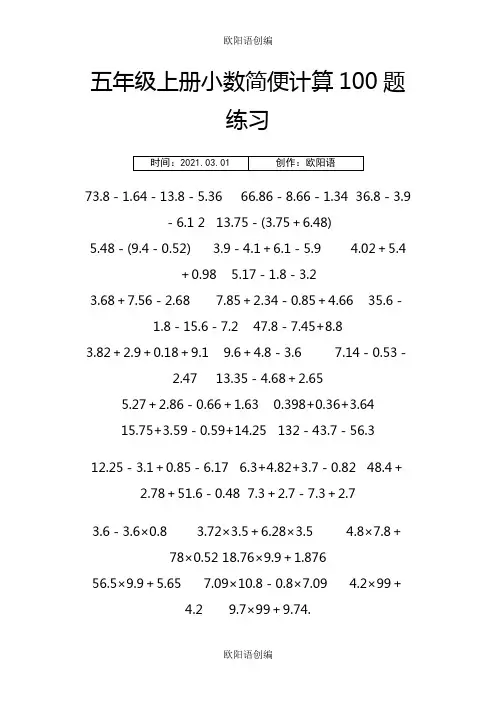 欧阳语创编

五年级上册小数简便计算 100 题练习

| 时间：2021.03.01 | 创作：欧阳语 |
|---|---|

73.8 - 1.64 - 13.8 - 5.36　66.86 - 8.66 - 1.34　36.8 - 3.9 - 6.1 2　13.75 - (3.75 + 6.48)

5.48 - (9.4 - 0.52)　3.9 - 4.1 + 6.1 - 5.9　4.02 + 5.4 + 0.98　5.17 - 1.8 - 3.2

3.68 + 7.56 - 2.68　7.85 + 2.34 - 0.85 + 4.66　35.6 - 1.8 - 15.6 - 7.2　47.8 - 7.45+8.8

3.82 + 2.9 + 0.18 + 9.1　9.6 + 4.8 - 3.6　7.14 - 0.53 - 2.47　13.35 - 4.68 + 2.65

5.27 + 2.86 - 0.66 + 1.63　0.398+0.36+3.64

15.75+3.59 - 0.59+14.25　132 - 43.7 - 56.3

12.25 - 3.1 + 0.85 - 6.17　6.3+4.82+3.7 - 0.82　48.4 + 2.78 + 51.6 - 0.48　7.3 + 2.7 - 7.3 + 2.7

3.6 - 3.6×0.8　3.72×3.5 + 6.28×3.5　4.8×7.8 + 78×0.52 18.76×9.9 + 1.876

56.5×9.9 + 5.65　7.09×10.8 - 0.8×7.09　4.2×99 + 4.2　9.7×99 + 9.74.

欧阳语创编